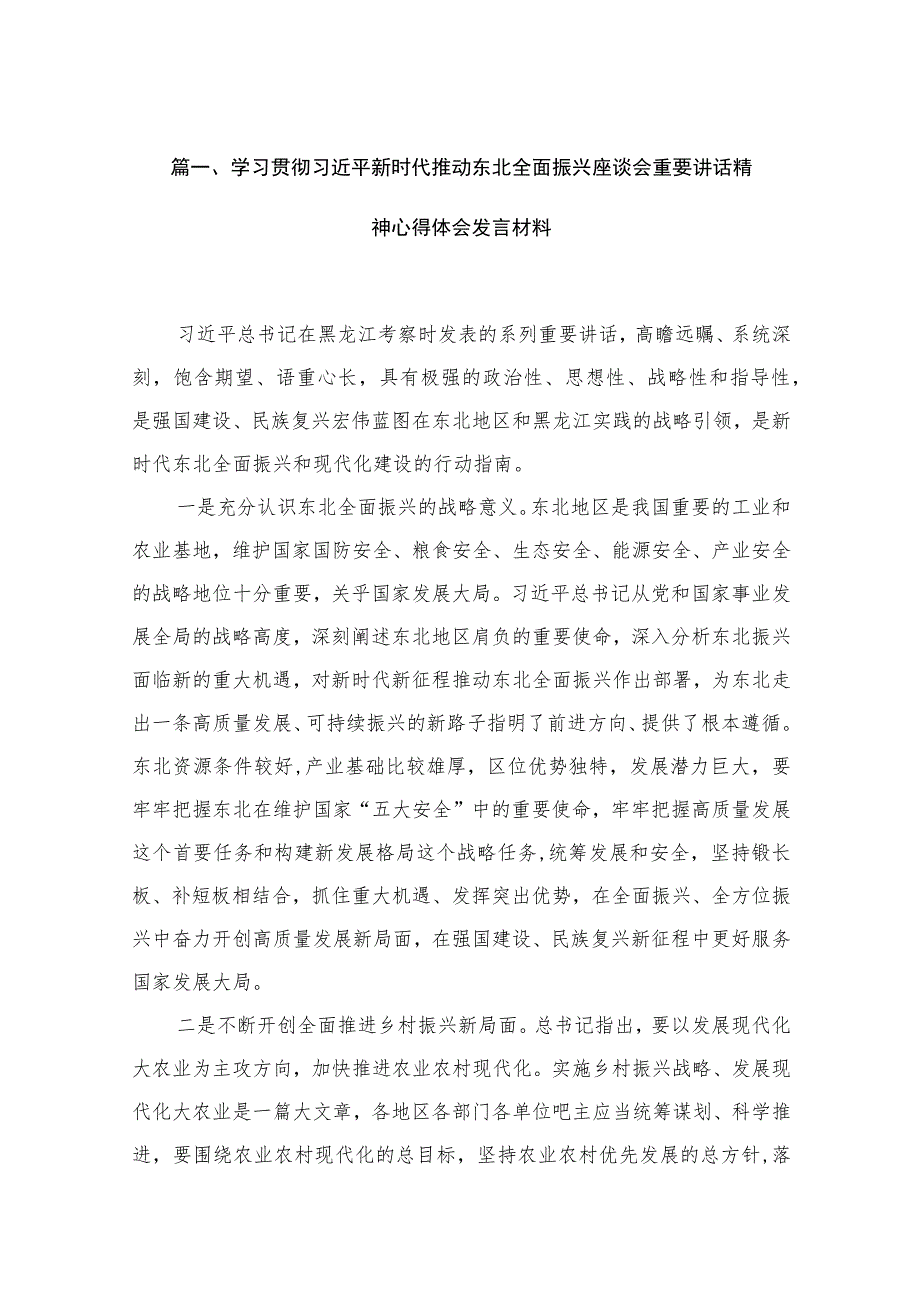 篇一、学习贯彻习近平新时代推动东北全面振兴座谈会重要讲话精神心得体会发言材料

习近平总书记在黑龙江考察时发表的系列重要讲话，高瞻远瞩、系统深刻，饱含期望、语重心长，具有极强的政治性、思想性、战略性和指导性，是强国建设、民族复兴宏伟蓝图在东北地区和黑龙江实践的战略引领，是新时代东北全面振兴和现代化建设的行动指南。

一是充分认识东北全面振兴的战略意义。东北地区是我国重要的工业和农业基地，维护国家国防安全、粮食安全、生态安全、能源安全、产业安全的战略地位十分重要，关乎国家发展大局。习近平总书记从党和国家事业发展全局的战略高度，深刻阐述东北地区肩负的重要使命，深入分析东北振兴面临新的重大机遇，对新时代新征程推动东北全面振兴作出部署，为东北走出一条高质量发展、可持续振兴的新路子指明了前进方向、提供了根本遵循。东北资源条件较好，产业基础比较雄厚，区位优势独特，发展潜力巨大，要牢牢把握东北在维护国家“五大安全”中的重要使命，牢牢把握高质量发展这个首要任务和构建新发展格局这个战略任务，统筹发展和安全，坚持锻长板、补短板相结合，抓住重大机遇、发挥突出优势，在全面振兴、全方位振兴中奋力开创高质量发展新局面，在强国建设、民族复兴新征程中更好服务国家发展大局。

二是不断开创全面推进乡村振兴新局面。总书记指出，要以发展现代化大农业为主攻方向，加快推进农业农村现代化。实施乡村振兴战略、发展现代化大农业是一篇大文章，各地区各部门各单位吧主应当统筹谋划、科学推进，要围绕农业农村现代化的总目标，坚持农业农村优先发展的总方针，落